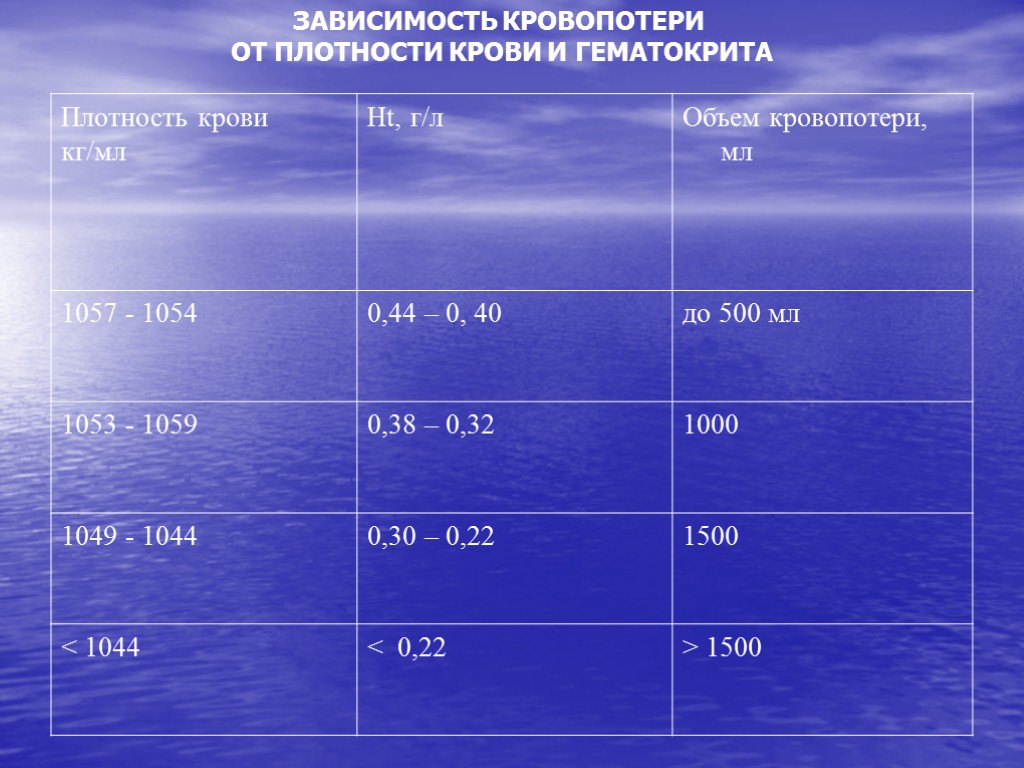 ЗАВИСИМОСТЬ КРОВОПОТЕРИ
ОТ ПЛОТНОСТИ КРОВИ И ГЕМАТОКРИТА

| Плотность крови кг/мл | Ht, г/л | Объем кровопотери, мл |
|---|---|---|
| 1057 - 1054 | 0,44 – 0, 40 | до 500 мл |
| 1053 - 1059 | 0,38 – 0,32 | 1000 |
| 1049 - 1044 | 0,30 – 0,22 | 1500 |
| < 1044 | < 0,22 | > 1500 |